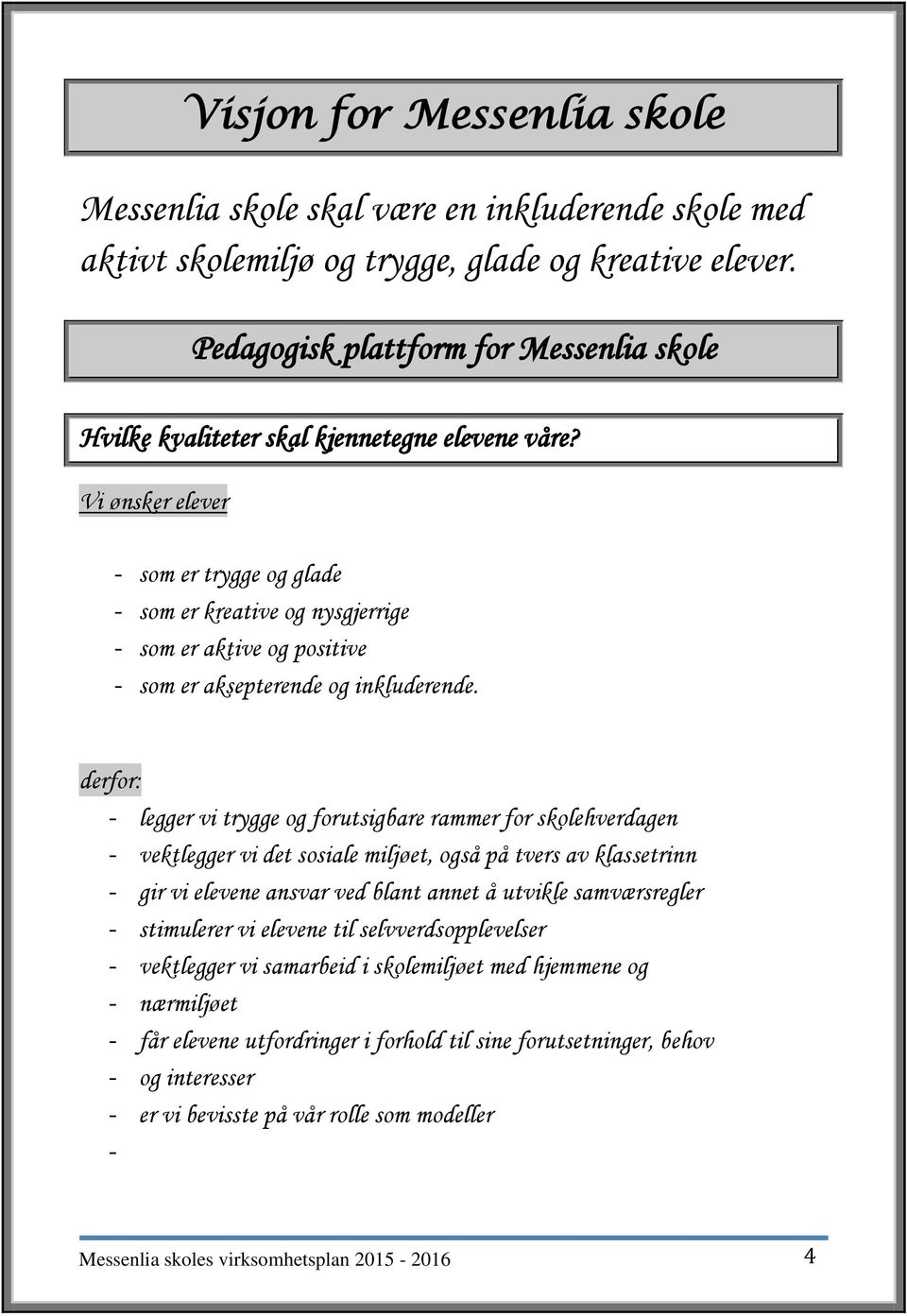 Visjon for Messenlia skole

Messenlia skole skal være en inkluderende skole med aktivt skolemiljø og trygge, glade og kreative elever.

Pedagogisk plattform for Messenlia skole

Hvilke kvaliteter skal kjennetegne elevene våre?

Vi ønsker elever

- som er trygge og glade
- som er kreative og nysgjerrige
- som er aktive og positive
- som er aksepterende og inkluderende.

derfor:

- legger vi trygge og forutsigbare rammer for skolehverdagen
- vektlegger vi det sosiale miljøet, også på tvers av klassetrinn
- gir vi elevene ansvar ved blant annet å utvikle samværsregler
- stimulerer vi elevene til selvverdsopplevelser
- vektlegger vi samarbeid i skolemiljøet med hjemmene og
- nærmiljøet
- får elevene utfordringer i forhold til sine forutsetninger, behov
- og interesser
- er vi bevisste på vår rolle som modeller
-

Messenlia skoles virksomhetsplan 2015 - 2016 4